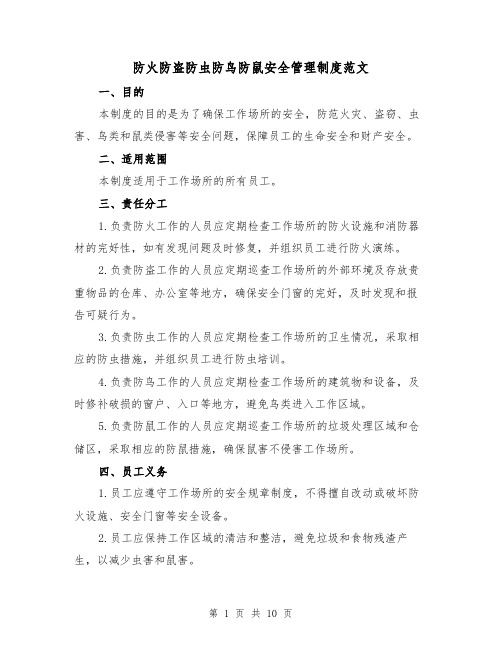 防火防盗防虫防鸟防鼠安全管理制度范文

一、目的

本制度的目的是为了确保工作场所的安全，防范火灾、盗窃、虫害、鸟类和鼠类侵害等安全问题，保障员工的生命安全和财产安全。

二、适用范围

本制度适用于工作场所的所有员工。

三、责任分工

1.负责防火工作的人员应定期检查工作场所的防火设施和消防器材的完好性，如有发现问题及时修复，并组织员工进行防火演练。

2.负责防盗工作的人员应定期巡查工作场所的外部环境及存放贵重物品的仓库、办公室等地方，确保安全门窗的完好，及时发现和报告可疑行为。

3.负责防虫工作的人员应定期检查工作场所的卫生情况，采取相应的防虫措施，并组织员工进行防虫培训。

4.负责防鸟工作的人员应定期检查工作场所的建筑物和设备，及时修补破损的窗户、入口等地方，避免鸟类进入工作区域。

5.负责防鼠工作的人员应定期巡查工作场所的垃圾处理区域和仓储区，采取相应的防鼠措施，确保鼠害不侵害工作场所。

四、员工义务

1.员工应遵守工作场所的安全规章制度，不得擅自改动或破坏防火设施、安全门窗等安全设备。

2.员工应保持工作区域的清洁和整洁，避免垃圾和食物残渣产生，以减少虫害和鼠害。

第 1 页 共 10 页